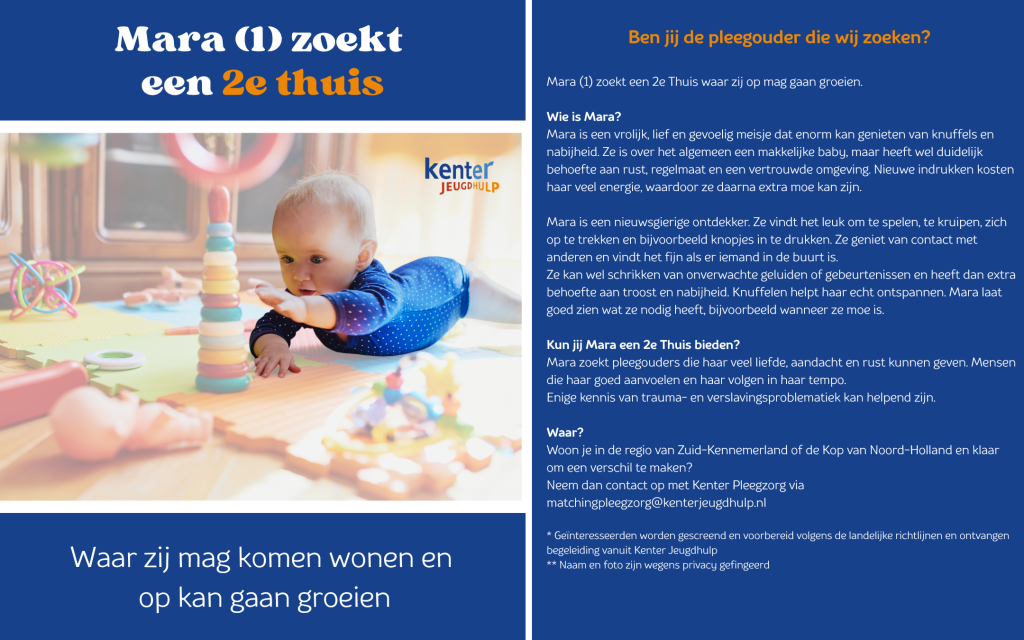 Mara (1) zoekt een 2e thuis

kenter JEUGDHULP

Waar zij mag komen wonen en op kan gaan groeien

Ben jij de pleegouder die wij zoeken?

Mara (1) zoekt een 2e Thuis waar zij op mag gaan groeien.

Wie is Mara?
Mara is een vrolijk, lief en gevoelig meisje dat enorm kan genieten van knuffels en nabijheid. Ze is over het algemeen een makkelijke baby, maar heeft wel duidelijk behoefte aan rust, regelmaat en een vertrouwde omgeving. Nieuwe indrukken kosten haar veel energie, waardoor ze daarna extra moe kan zijn.

Mara is een nieuwsgierige ontdekker. Ze vindt het leuk om te spelen, te kruipen, zich op te trekken en bijvoorbeeld knopjes in te drukken. Ze geniet van contact met anderen en vindt het fijn als er iemand in de buurt is.
Ze kan wel schrikken van onverwachte geluiden of gebeurtenissen en heeft dan extra behoefte aan troost en nabijheid. Knuffelen helpt haar echt ontspannen. Mara laat goed zien wat ze nodig heeft, bijvoorbeeld wanneer ze moe is.

Kun jij Mara een 2e Thuis bieden?
Mara zoekt pleegouders die haar veel liefde, aandacht en rust kunnen geven. Mensen die haar goed aanvoelen en haar volgen in haar tempo.
Enige kennis van trauma- en verslavingsproblematiek kan helpend zijn.

Waar?
Woon je in de regio van Zuid-Kennemerland of de Kop van Noord-Holland en klaar om een verschil te maken?
Neem dan contact op met Kenter Pleegzorg via matchingpleegzorg@kenterjeugdhulp.nl

* Geïnteresseerden worden gescreend en voorbereid volgens de landelijke richtlijnen en ontvangen begeleiding vanuit Kenter Jeugdhulp
** Naam en foto zijn wegens privacy gefingeerd